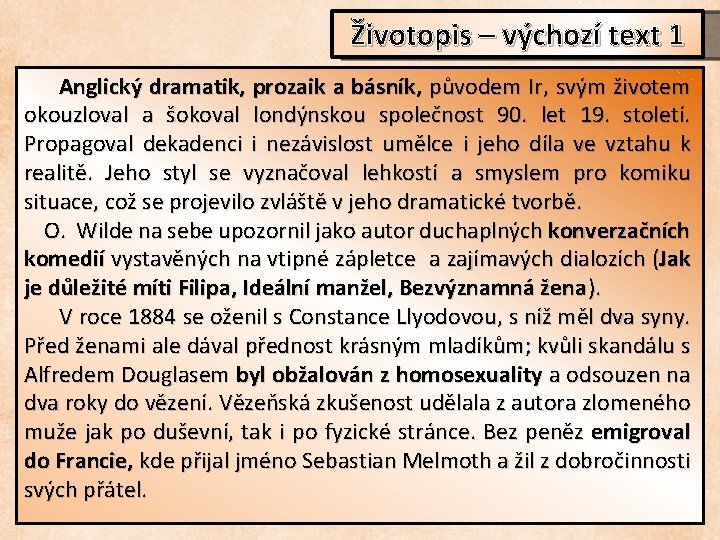 Životopis – výchozí text 1

Anglický dramatik, prozaik a básník, původem Ir, svým životem okouzloval a šokoval londýnskou společnost 90. let 19. století. Propagoval dekadenci i nezávislost umělce i jeho díla ve vztahu k realitě. Jeho styl se vyznačoval lehkostí a smyslem pro komiku situace, což se projevilo zvláště v jeho dramatické tvorbě.

O. Wilde na sebe upozornil jako autor duchaplných konverzačních komedií vystavěných na vtipné zápletce a zajímavých dialozích (Jak je důležité míti Filipa, Ideální manžel, Bezvýznamná žena).

V roce 1884 se oženil s Constance Llyodovou, s níž měl dva syny. Před ženami ale dával přednost krásným mladíkům; kvůli skandálu s Alfredem Douglasem byl obžalován z homosexuality a odsouzen na dva roky do vězení. Vězeňská zkušenost udělala z autora zlomeného muže jak po duševní, tak i po fyzické stránce. Bez peněz emigroval do Francie, kde přijal jméno Sebastian Melmoth a žil z dobročinnosti svých přátel.